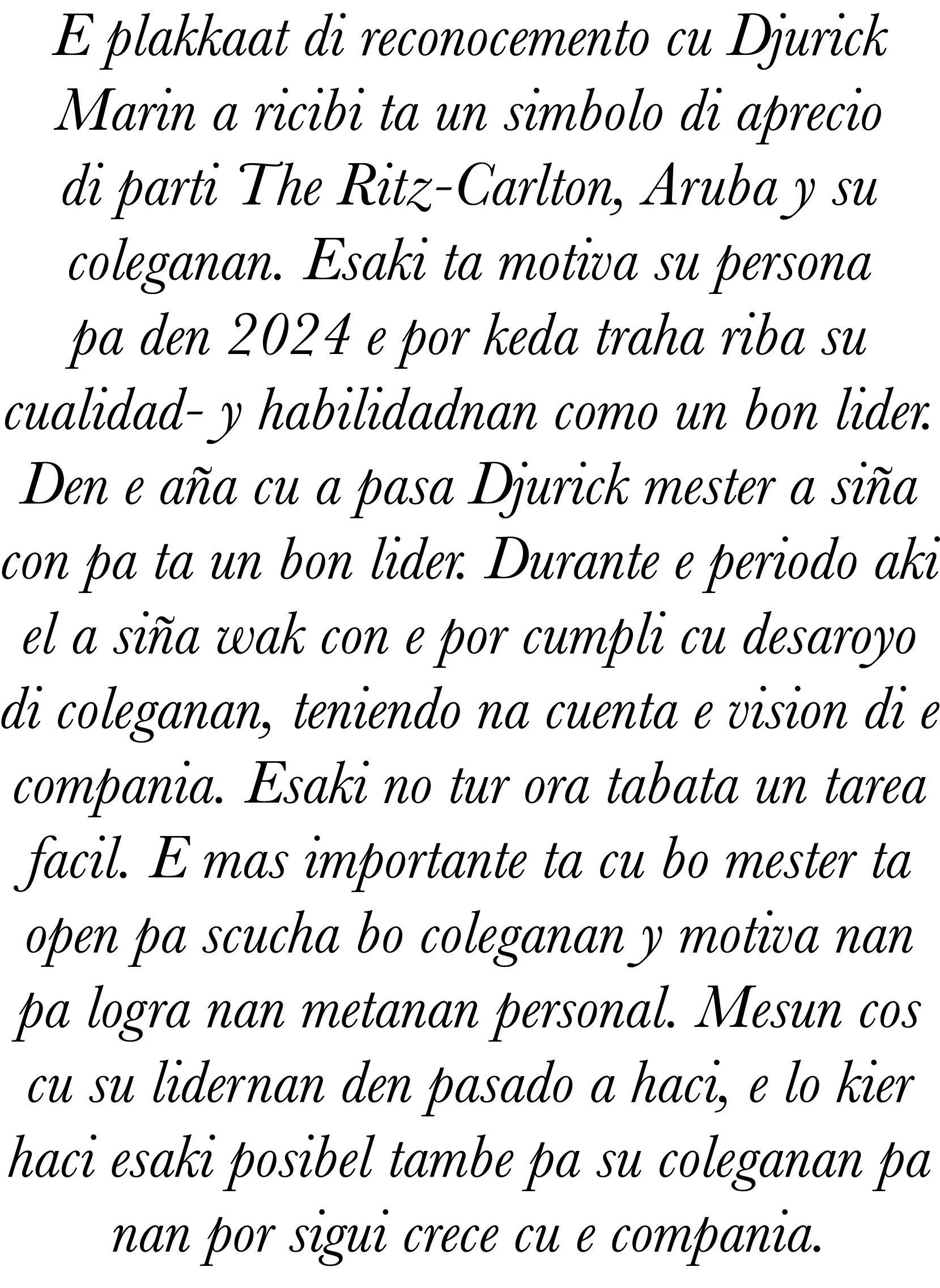 E plakkaat di reconocemento cu Djurick Marin a ricibi ta un simbolo di aprecio di parti The Ritz-Carlton, Aruba y su coleganan. Esaki ta motiva su persona pa den 2024 e por keda traha riba su cualidad- y habilidadnan como un bon lider. Den e aña cu a pasa Djurick mester a siña con pa ta un bon lider. Durante e periodo aki el a siña wak con e por cumpli cu desaroyo di coleganan, teniendo na cuenta e vision di e compania. Esaki no tur ora tabata un tarea facil. E mas importante ta cu bo mester ta open pa scucha bo coleganan y motiva nan pa logra nan metanan personal. Mesun cos cu su lidernan den pasado a haci, e lo kier haci esaki posibel tambe pa su coleganan pa nan por sigui crece cu e compania.